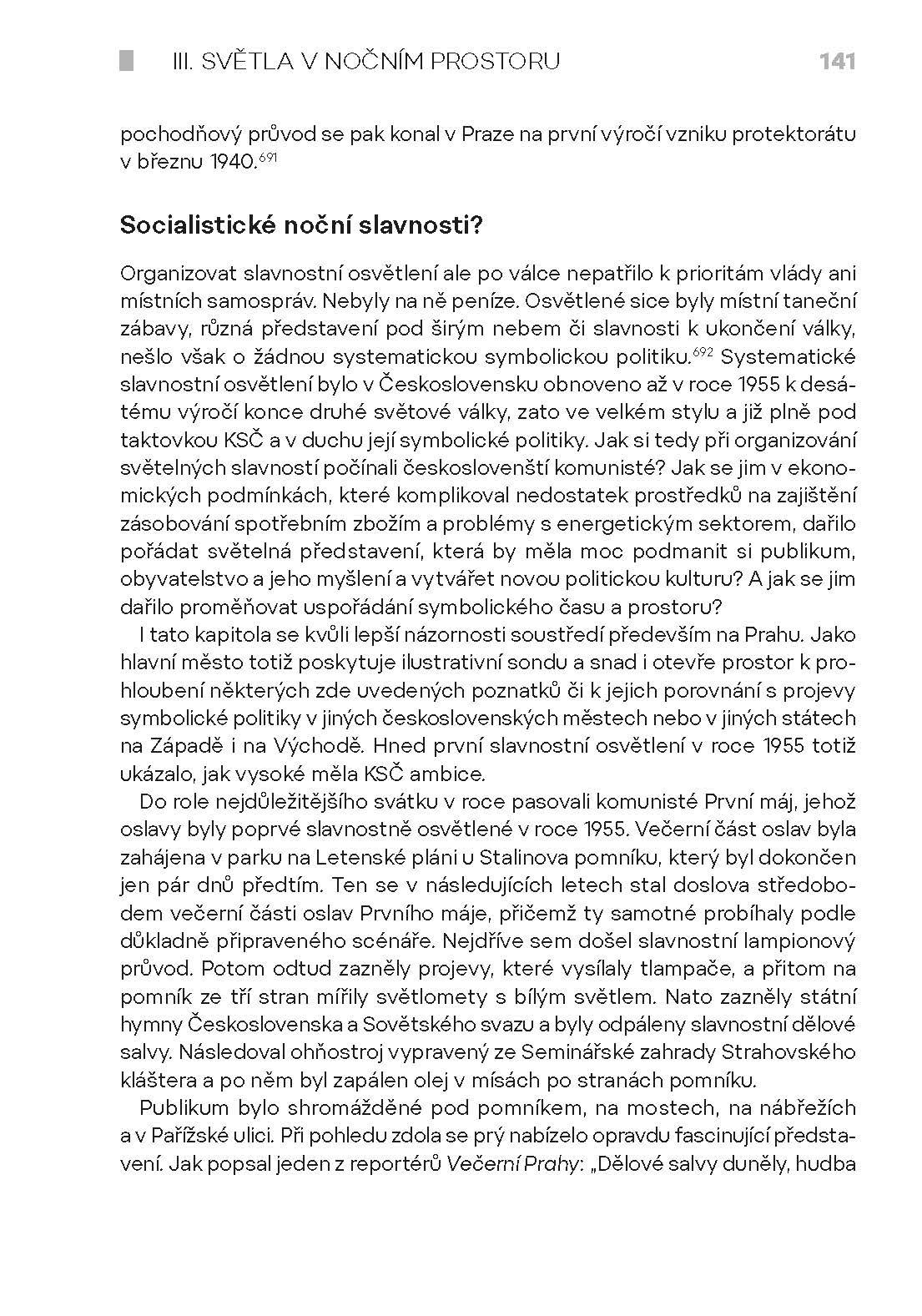 III. SVĚTLA V NOČNÍM PROSTORU 141

pochodňový průvod se pak konal v Praze na první výročí vzniku protektorátu v březnu 1940.$^{691}$

Socialistické noční slavnosti?

Organizovat slavnostní osvětlení ale po válce nepatřilo k prioritám vlády ani místních samospráv. Nebyly na ně peníze. Osvětlené sice byly místní taneční zábavy, různá představení pod širým nebem či slavnosti k ukončení války, nešlo však o žádnou systematickou symbolickou politiku.$^{692}$ Systematické slavnostní osvětlení bylo v Československu obnoveno až v roce 1955 k desátému výročí konce druhé světové války, zato ve velkém stylu a již plně pod taktovkou KSČ a v duchu její symbolické politiky. Jak si tedy při organizování světelných slavností počínali českoslovenští komunisté? Jak se jim v ekonomických podmínkách, které komplikoval nedostatek prostředků na zajištění zásobování spotřebním zbožím a problémy s energetickým sektorem, dařilo pořádat světelná představení, která by měla moc podmanit si publikum, obyvatelstvo a jeho myšlení a vytvářet novou politickou kulturu? A jak se jim dařilo proměňovat uspořádání symbolického času a prostoru?

I tato kapitola se kvůli lepší názornosti soustředí především na Prahu. Jako hlavní město totiž poskytuje ilustrativní sondu a snad i otevře prostor k prohloubení některých zde uvedených poznatků či k jejich porovnání s projevy symbolické politiky v jiných československých městech nebo v jiných státech na Západě i na Východě. Hned první slavnostní osvětlení v roce 1955 totiž ukázalo, jak vysoké měla KSČ ambice.

Do role nejdůležitějšího svátku v roce pasovali komunisté První máj, jehož oslavy byly poprvé slavnostně osvětlené v roce 1955. Večerní část oslav byla zahájena v parku na Letenské pláni u Stalinova pomníku, který byl dokončen jen pár dnů předtím. Ten se v následujících letech stal doslova středobodem večerní části oslav Prvního máje, přičemž ty samotné probíhaly podle důkladně připraveného scénáře. Nejdříve sem došel slavnostní lampionový průvod. Potom odtud zazněly projevy, které vysílaly tlampače, a přitom na pomník ze tří stran mířily světlomety s bílým světlem. Nato zazněly státní hymny Československa a Sovětského svazu a byly odpáleny slavnostní dělové salvy. Následoval ohňostroj vypravený ze Seminářské zahrady Strahovského kláštera a po něm byl zapálen olej v mísách po stranách pomníku.

Publikum bylo shromážděné pod pomníkem, na mostech, na nábřežích a v Pařížské ulici. Při pohledu zdola se prý nabízelo opravdu fascinující představení. Jak popsal jeden z reportérů Večerní Prahy: „Dělové salvy duněly, hudba